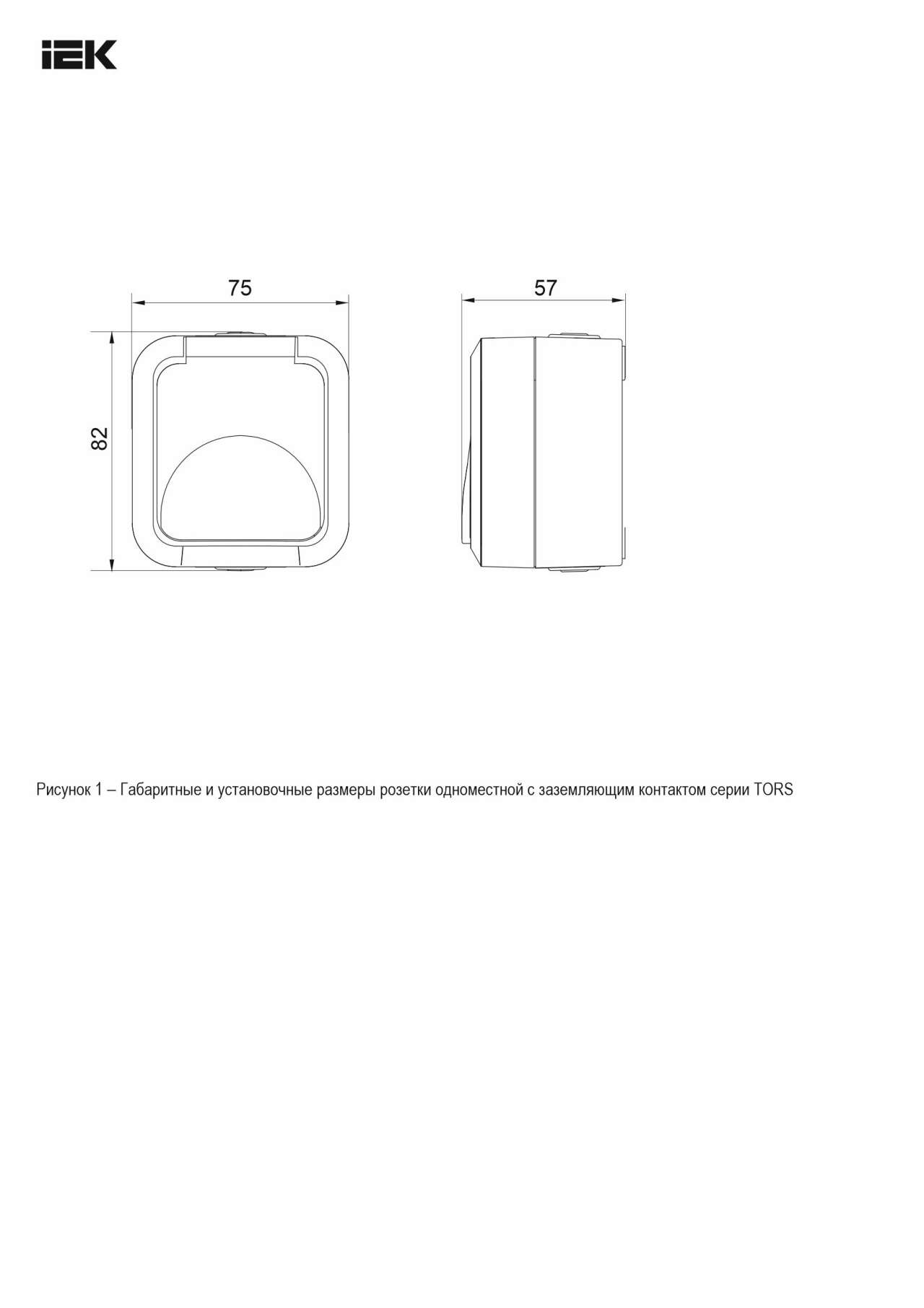 IEK

75

57

82

Рисунок 1 – Габаритные и установочные размеры розетки одноместной с заземляющим контактом серии TORS